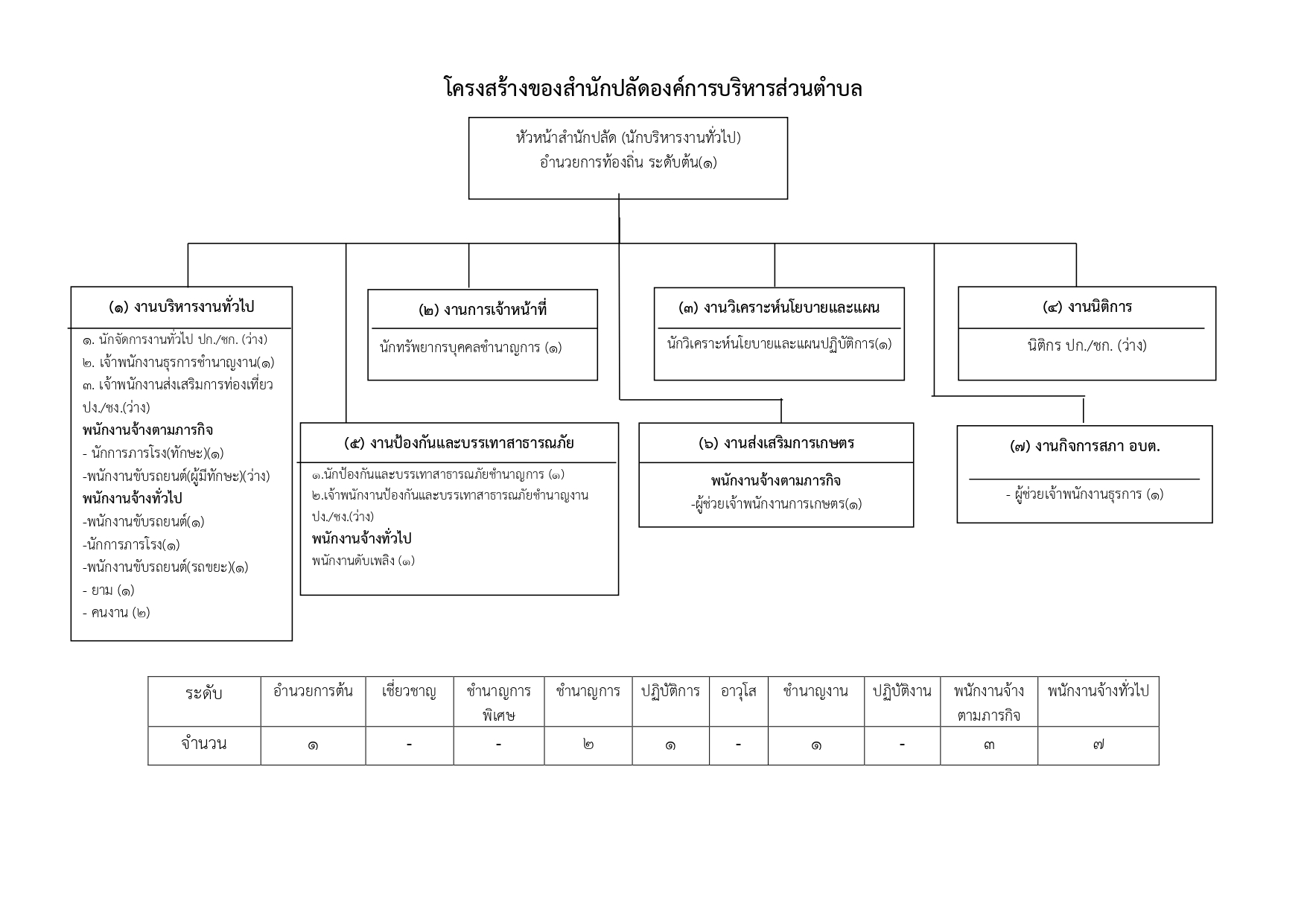 โครงสร้างของสำนักปลัดองค์การบริหารส่วนตำบล

หัวหน้าสำนักปลัด (นักบริหารงานทั่วไป)
อำนวยการท้องถิ่น ระดับต้น(๑)

(๑) งานบริหารงานทั่วไป

๑. นักจัดการงานทั่วไป ปก./ชก. (ว่าง)
๒. เจ้าพนักงานธุรการชำนาญงาน(๑)
๓. เจ้าพนักงานส่งเสริมการท่องเที่ยว ปง./ชง.(ว่าง)
พนักงานจ้างตามภารกิจ
- นักการภารโรง(ทักษะ)(๑)
-พนักงานขับรถยนต์(ผู้มีทักษะ)(ว่าง)
พนักงานจ้างทั่วไป
-พนักงานขับรถยนต์(๑)
-นักการภารโรง(๑)
-พนักงานขับรถยนต์(รถขยะ)(๑)
- ยาม (๑)
- คนงาน (๒)

(๒) งานการเจ้าหน้าที่

นักทรัพยากรบุคคลชำนาญการ (๑)

(๓) งานวิเคราะห์นโยบายและแผน

นักวิเคราะห์นโยบายและแผนปฏิบัติการ(๑)

(๔) งานนิติการ

นิติกร ปก./ชก. (ว่าง)

(๕) งานป้องกันและบรรเทาสาธารณภัย

๑.นักป้องกันและบรรเทาสาธารณภัยชำนาญการ (๑)
๒.เจ้าพนักงานป้องกันและบรรเทาสาธารณภัยชำนาญงาน ปง./ชง.(ว่าง)
พนักงานจ้างทั่วไป
พนักงานดับเพลิง (๑)

(๖) งานส่งเสริมการเกษตร

พนักงานจ้างตามภารกิจ
-ผู้ช่วยเจ้าพนักงานการเกษตร(๑)

(๗) งานกิจการสภา อบต.

- ผู้ช่วยเจ้าพนักงานธุรการ (๑)

| ระดับ | อำนวยการต้น | เชี่ยวชาญ | ชำนาญการพิเศษ | ชำนาญการ | ปฏิบัติการ | อาวุโส | ชำนาญงาน | ปฏิบัติงาน | พนักงานจ้างตามภารกิจ | พนักงานจ้างทั่วไป |
|---|---|---|---|---|---|---|---|---|---|---|
| จำนวน | ๑ | - | - | ๒ | ๑ | - | ๑ | - | ๓ | ๗ |